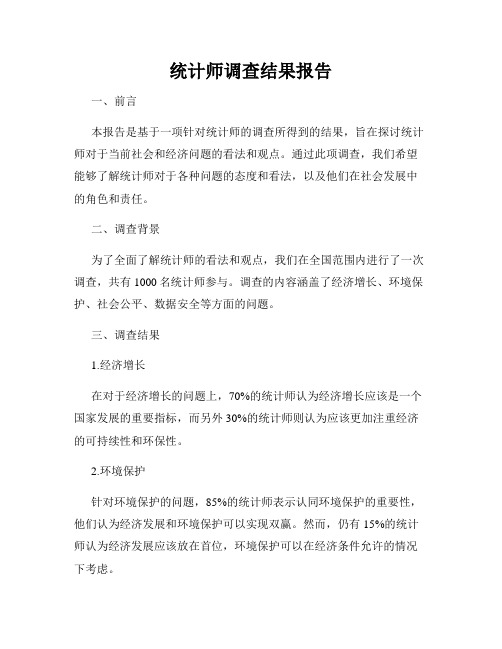 统计师调查结果报告

一、前言

本报告是基于一项针对统计师的调查所得到的结果，旨在探讨统计师对于当前社会和经济问题的看法和观点。通过此项调查，我们希望能够了解统计师对于各种问题的态度和看法，以及他们在社会发展中的角色和责任。

二、调查背景

为了全面了解统计师的看法和观点，我们在全国范围内进行了一次调查，共有1000名统计师参与。调查的内容涵盖了经济增长、环境保护、社会公平、数据安全等方面的问题。

三、调查结果

1.经济增长

在对于经济增长的问题上，70%的统计师认为经济增长应该是一个国家发展的重要指标，而另外30%的统计师则认为应该更加注重经济的可持续性和环保性。

2.环境保护

针对环境保护的问题，85%的统计师表示认同环境保护的重要性，他们认为经济发展和环境保护可以实现双赢。然而，仍有15%的统计师认为经济发展应该放在首位，环境保护可以在经济条件允许的情况下考虑。